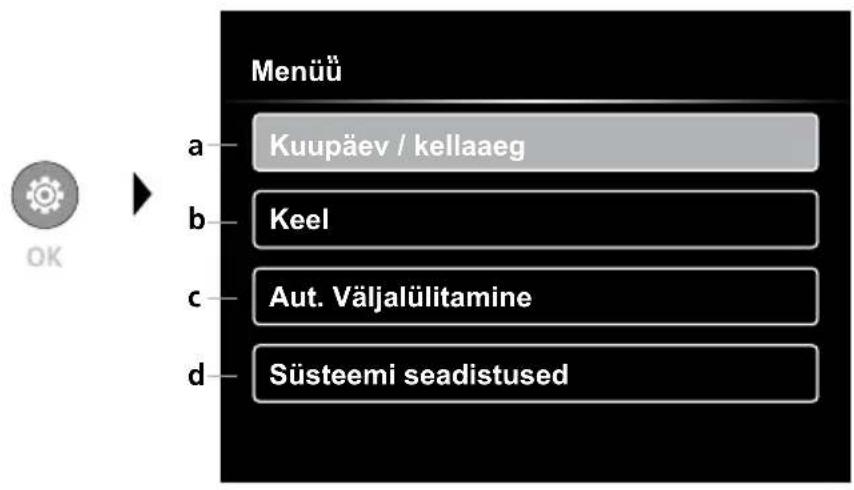 OK

Menüü

a Kuupäev / kellaaeg

b Keel

c Aut. Väljalülitamine

d Süsteemi seadistused